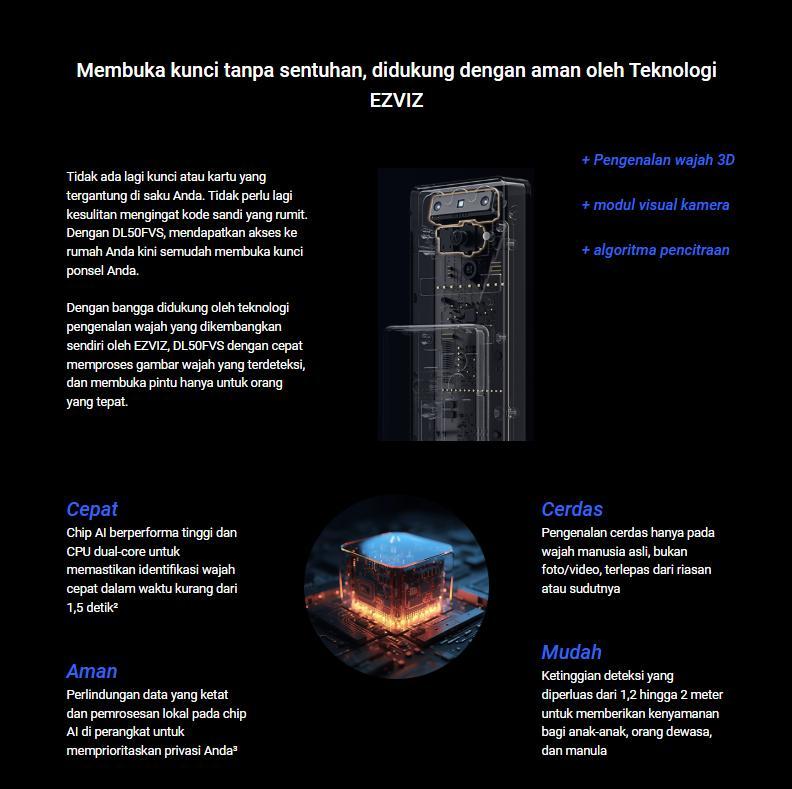 Membuka kunci tanpa sentuhan, didukung dengan aman oleh Teknologi EZVIZ

Tidak ada lagi kunci atau kartu yang tergantung di saku Anda. Tidak perlu lagi kesulitan mengingat kode sandi yang rumit. Dengan DL50FVS, mendapatkan akses ke rumah Anda kini semudah membuka kunci ponsel Anda.

Dengan bangga didukung oleh teknologi pengenalan wajah yang dikembangkan sendiri oleh EZVIZ, DL50FVS dengan cepat memproses gambar wajah yang terdeteksi, dan membuka pintu hanya untuk orang yang tepat.

+ Pengenalan wajah 3D

+ modul visual kamera

+ algoritma pencitraan

Cepat
Chip AI berperforma tinggi dan CPU dual-core untuk memastikan identifikasi wajah cepat dalam waktu kurang dari 1,5 detik²

Aman
Perlindungan data yang ketat dan pemrosesan lokal pada chip AI di perangkat untuk memprioritaskan privasi Anda³

Cerdas
Pengenalan cerdas hanya pada wajah manusia asli, bukan foto/video, terlepas dari riasan atau sudutnya

Mudah
Ketinggian deteksi yang diperluas dari 1,2 hingga 2 meter untuk memberikan kenyamanan bagi anak-anak, orang dewasa, dan manula